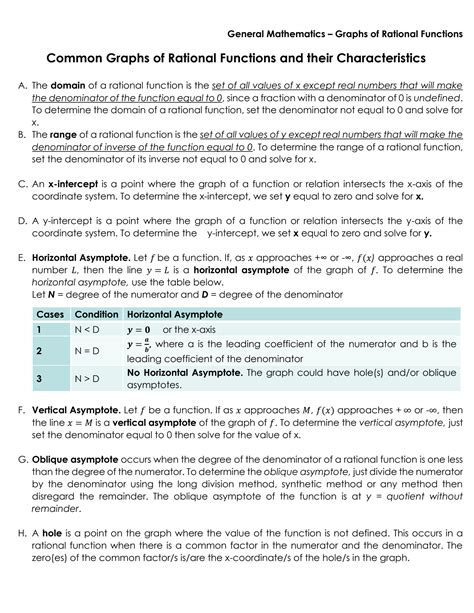 General Mathematics – Graphs of Rational Functions

Common Graphs of Rational Functions and their Characteristics

A. The domain of a rational function is the set of all values of x except real numbers that will make the denominator of the function equal to 0, since a fraction with a denominator of 0 is undefined. To determine the domain of a rational function, set the denominator not equal to 0 and solve for x.

B. The range of a rational function is the set of all values of y except real numbers that will make the denominator of inverse of the function equal to 0. To determine the range of a rational function, set the denominator of its inverse not equal to 0 and solve for x.

C. An x-intercept is a point where the graph of a function or relation intersects the x-axis of the coordinate system. To determine the x-intercept, we set y equal to zero and solve for x.

D. A y-intercept is a point where the graph of a function or relation intersects the y-axis of the coordinate system. To determine the y-intercept, we set x equal to zero and solve for y.

E. Horizontal Asymptote. Let $f$ be a function. If, as $x$ approaches +∞ or -∞, $f(x)$ approaches a real number $L$, then the line $y = L$ is a horizontal asymptote of the graph of $f$. To determine the horizontal asymptote, use the table below.
Let N = degree of the numerator and D = degree of the denominator

| Cases | Condition | Horizontal Asymptote |
|---|---|---|
| 1 | N < D | $y = 0$ or the x-axis |
| 2 | N = D | $y = \frac{a}{b}$, where a is the leading coefficient of the numerator and b is the leading coefficient of the denominator |
| 3 | N > D | No Horizontal Asymptote. The graph could have hole(s) and/or oblique asymptotes. |

F. Vertical Asymptote. Let $f$ be a function. If as $x$ approaches $M$, $f(x)$ approaches + ∞ or -∞, then the line $x = M$ is a vertical asymptote of the graph of $f$. To determine the vertical asymptote, just set the denominator equal to 0 then solve for the value of x.

G. Oblique asymptote occurs when the degree of the denominator of a rational function is one less than the degree of the numerator. To determine the oblique asymptote, just divide the numerator by the denominator using the long division method, synthetic method or any method then disregard the remainder. The oblique asymptote of the function is at y = quotient without remainder.

H. A hole is a point on the graph where the value of the function is not defined. This occurs in a rational function when there is a common factor in the numerator and the denominator. The zero(es) of the common factor/s is/are the x-coordinate/s of the hole/s in the graph.